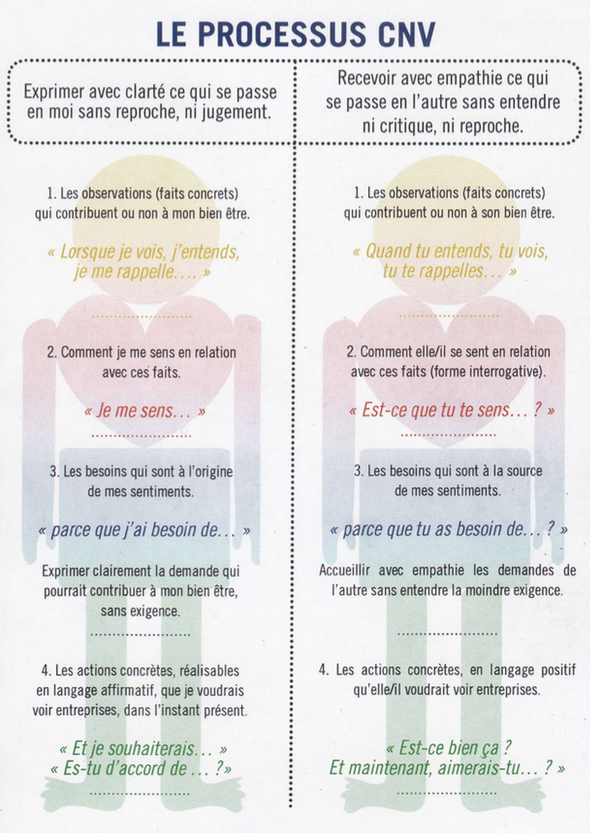 LE PROCESSUS CNV

Exprimer avec clarté ce qui se passe en moi sans reproche, ni jugement.

1. Les observations (faits concrets) qui contribuent ou non à mon bien être.

« Lorsque je vois, j'entends, je me rappelle.... »

2. Comment je me sens en relation avec ces faits.

« Je me sens... »

3. Les besoins qui sont à l'origine de mes sentiments.

« parce que j'ai besoin de... »

Exprimer clairement la demande qui pourrait contribuer à mon bien être, sans exigence.

4. Les actions concrètes, réalisables en langage affirmatif, que je voudrais voir entreprises, dans l'instant présent.

« Et je souhaiterais... »
« Es-tu d'accord de ... ?»

Recevoir avec empathie ce qui se passe en l'autre sans entendre ni critique, ni reproche.

1. Les observations (faits concrets) qui contribuent ou non à son bien être.

« Quand tu entends, tu vois, tu te rappelles... »

2. Comment elle/il se sent en relation avec ces faits (forme interrogative).

« Est-ce que tu te sens... ? »

3. Les besoins qui sont à la source de mes sentiments.

« parce que tu as besoin de... ? »

Accueillir avec empathie les demandes de l'autre sans entendre la moindre exigence.

4. Les actions concrètes, en langage positif qu'elle/il voudrait voir entreprises.

« Est-ce bien ça ?
Et maintenant, aimerais-tu... ? »